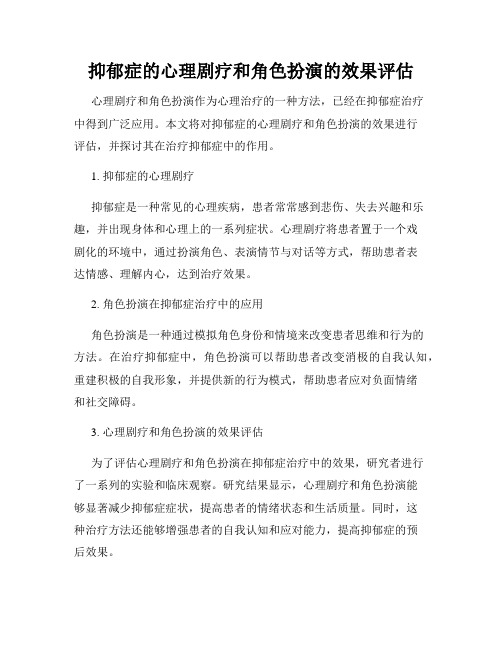 抑郁症的心理剧疗和角色扮演的效果评估

心理剧疗和角色扮演作为心理治疗的一种方法，已经在抑郁症治疗中得到广泛应用。本文将对抑郁症的心理剧疗和角色扮演的效果进行评估，并探讨其在治疗抑郁症中的作用。

1. 抑郁症的心理剧疗

抑郁症是一种常见的心理疾病，患者常常感到悲伤、失去兴趣和乐趣，并出现身体和心理上的一系列症状。心理剧疗将患者置于一个戏剧化的环境中，通过扮演角色、表演情节与对话等方式，帮助患者表达情感、理解内心，达到治疗效果。

2. 角色扮演在抑郁症治疗中的应用

角色扮演是一种通过模拟角色身份和情境来改变患者思维和行为的方法。在治疗抑郁症中，角色扮演可以帮助患者改变消极的自我认知，重建积极的自我形象，并提供新的行为模式，帮助患者应对负面情绪和社交障碍。

3. 心理剧疗和角色扮演的效果评估

为了评估心理剧疗和角色扮演在抑郁症治疗中的效果，研究者进行了一系列的实验和临床观察。研究结果显示，心理剧疗和角色扮演能够显著减少抑郁症症状，提高患者的情绪状态和生活质量。同时，这种治疗方法还能够增强患者的自我认知和应对能力，提高抑郁症的预后效果。